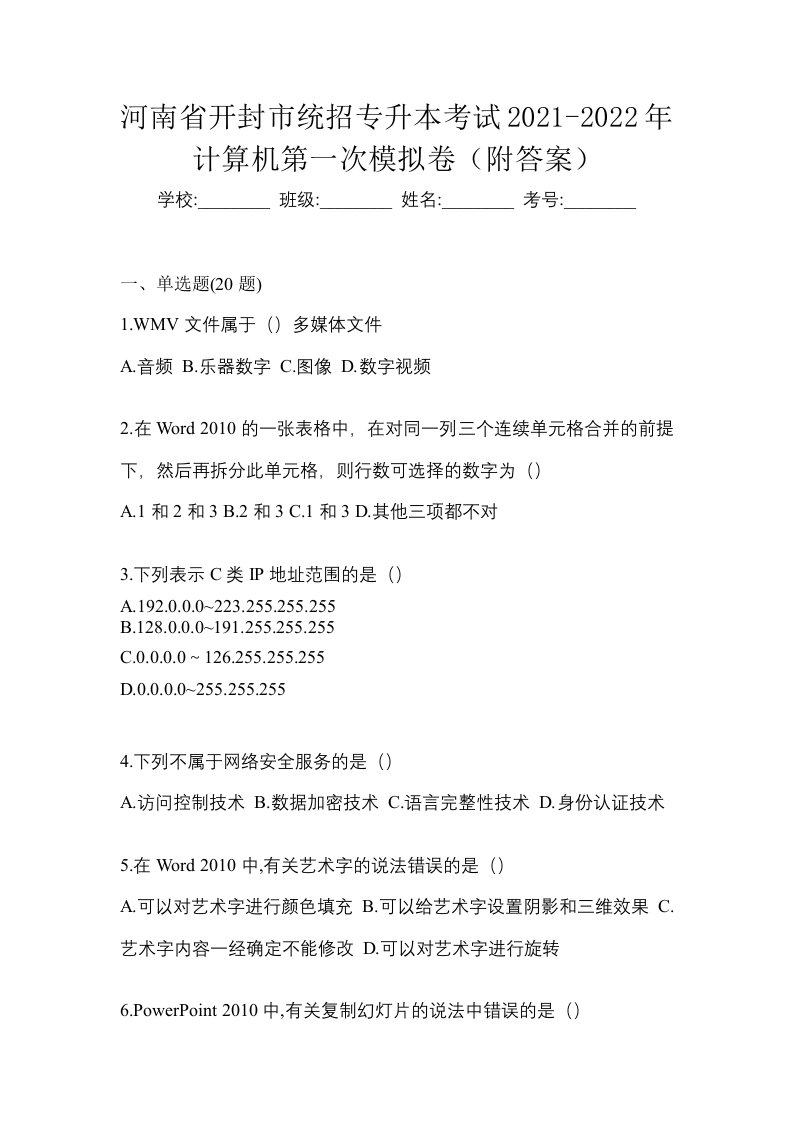 河南省开封市统招专升本考试2021-2022年计算机第一次模拟卷（附答案）

学校:________ 班级:________ 姓名:________ 考号:________

一、单选题(20 题)

1.WMV 文件属于（）多媒体文件

A.音频 B.乐器数字 C.图像 D.数字视频

2.在 Word 2010 的一张表格中，在对同一列三个连续单元格合并的前提下，然后再拆分此单元格，则行数可选择的数字为（）

A.1 和 2 和 3 B.2 和 3 C.1 和 3 D.其他三项都不对

3.下列表示 C 类 IP 地址范围的是（）

A.192.0.0.0~223.255.255.255
B.128.0.0.0~191.255.255.255
C.0.0.0.0 ~ 126.255.255.255
D.0.0.0.0~255.255.255

4.下列不属于网络安全服务的是（）

A.访问控制技术 B.数据加密技术 C.语言完整性技术 D.身份认证技术

5.在 Word 2010 中,有关艺术字的说法错误的是（）

A.可以对艺术字进行颜色填充 B.可以给艺术字设置阴影和三维效果 C.艺术字内容一经确定不能修改 D.可以对艺术字进行旋转

6.PowerPoint 2010 中,有关复制幻灯片的说法中错误的是（）